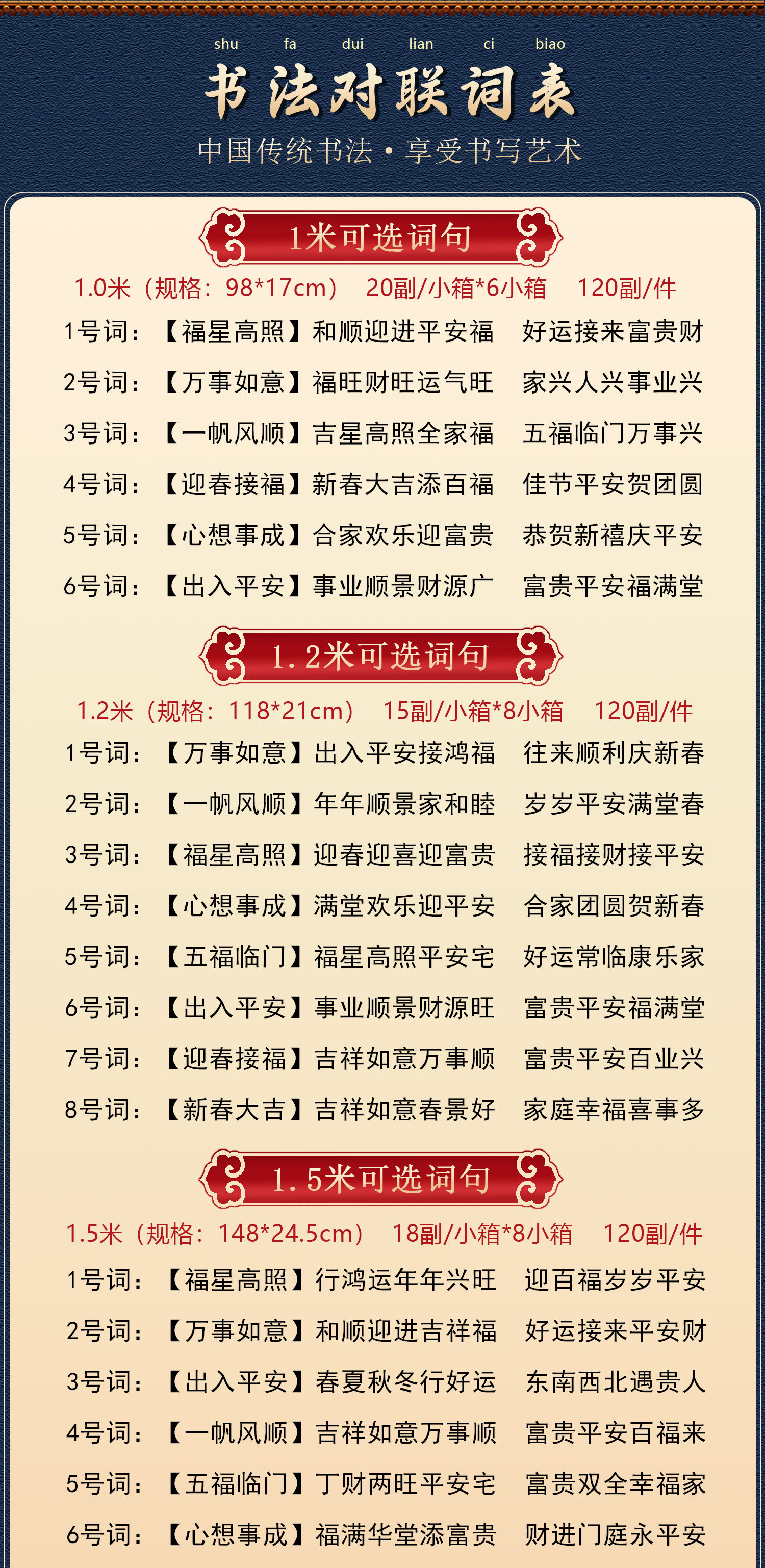 shu fa dui lian ci biao
书法对联词表
中国传统书法·享受书写艺术

1米可选词句
1.0米（规格：98*17cm） 20副/小箱*6小箱 120副/件
1号词：【福星高照】和顺迎进平安福 好运接来富贵财
2号词：【万事如意】福旺财旺运气旺 家兴人兴事业兴
3号词：【一帆风顺】吉星高照全家福 五福临门万事兴
4号词：【迎春接福】新春大吉添百福 佳节平安贺团圆
5号词：【心想事成】合家欢乐迎富贵 恭贺新禧庆平安
6号词：【出入平安】事业顺景财源广 富贵平安福满堂

1.2米可选词句
1.2米（规格：118*21cm） 15副/小箱*8小箱 120副/件
1号词：【万事如意】出入平安接鸿福 往来顺利庆新春
2号词：【一帆风顺】年年顺景家和睦 岁岁平安满堂春
3号词：【福星高照】迎春迎喜迎富贵 接福接财接平安
4号词：【心想事成】满堂欢乐迎平安 合家团圆贺新春
5号词：【五福临门】福星高照平安宅 好运常临康乐家
6号词：【出入平安】事业顺景财源旺 富贵平安福满堂
7号词：【迎春接福】吉祥如意万事顺 富贵平安百业兴
8号词：【新春大吉】吉祥如意春景好 家庭幸福喜事多

1.5米可选词句
1.5米（规格：148*24.5cm） 18副/小箱*8小箱 120副/件
1号词：【福星高照】行鸿运年年兴旺 迎百福岁岁平安
2号词：【万事如意】和顺迎进吉祥福 好运接来平安财
3号词：【出入平安】春夏秋冬行好运 东南西北遇贵人
4号词：【一帆风顺】吉祥如意万事顺 富贵平安百福来
5号词：【五福临门】丁财两旺平安宅 富贵双全幸福家
6号词：【心想事成】福满华堂添富贵 财进门庭永平安